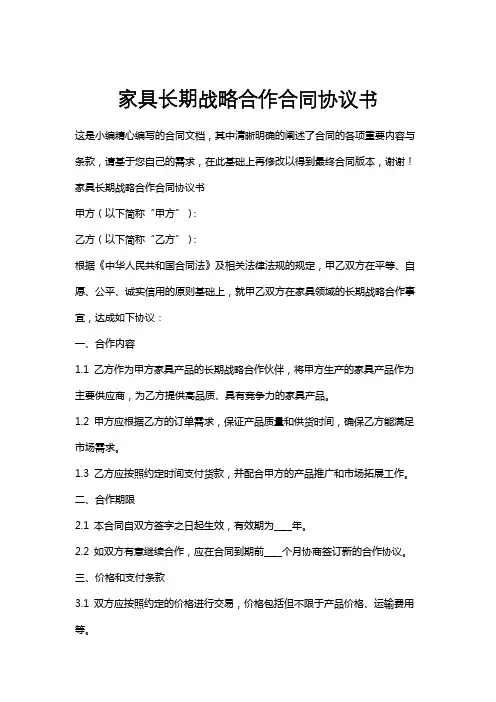 家具长期战略合作合同协议书

这是小编精心编写的合同文档，其中清晰明确的阐述了合同的各项重要内容与条款，请基于您自己的需求，在此基础上再修改以得到最终合同版本，谢谢！

家具长期战略合作合同协议书

甲方（以下简称“甲方”）：

乙方（以下简称“乙方”）：

根据《中华人民共和国合同法》及相关法律法规的规定，甲乙双方在平等、自愿、公平、诚实信用的原则基础上，就甲乙双方在家具领域的长期战略合作事宜，达成如下协议：

一、合作内容

1.1 乙方作为甲方家具产品的长期战略合作伙伴，将甲方生产的家具产品作为主要供应商，为乙方提供高品质、具有竞争力的家具产品。

1.2 甲方应根据乙方的订单需求，保证产品质量和供货时间，确保乙方能满足市场需求。

1.3 乙方应按照约定时间支付货款，并配合甲方的产品推广和市场拓展工作。

二、合作期限

2.1 本合同自双方签字之日起生效，有效期为____年。

2.2 如双方有意继续合作，应在合同到期前____个月协商签订新的合作协议。

三、价格和支付条款

3.1 双方应按照约定的价格进行交易，价格包括但不限于产品价格、运输费用等。